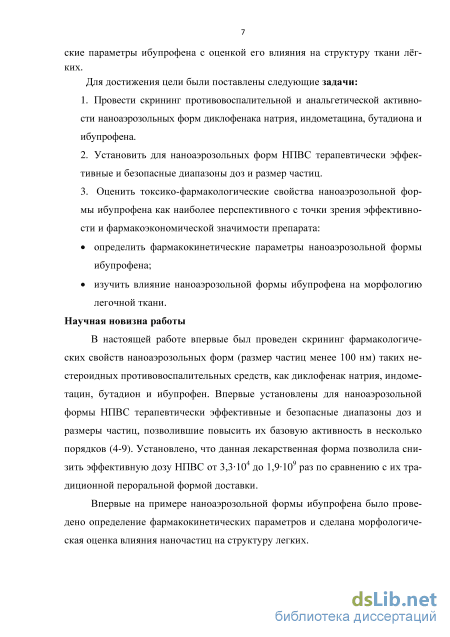 7

ские параметры ибупрофена с оценкой его влияния на структуру ткани лёгких.

Для достижения цели были поставлены следующие **задачи:**

1. Провести скрининг противовоспалительной и анальгетической активности наноаэрозольных форм диклофенака натрия, индометацина, бутадиона и ибупрофена.

2. Установить для наноаэрозольных форм НПВС терапевтически эффективные и безопасные диапазоны доз и размер частиц.

3. Оценить токсико-фармакологические свойства наноаэрозольной формы ибупрофена как наиболее перспективного с точки зрения эффективности и фармакоэкономической значимости препарата:

• определить фармакокинетические параметры наноаэрозольной формы ибупрофена;

• изучить влияние наноаэрозольной формы ибупрофена на морфологию легочной ткани.

**Научная новизна работы**

В настоящей работе впервые был проведен скрининг фармакологических свойств наноаэрозольных форм (размер частиц менее 100 нм) таких нестероидных противовоспалительных средств, как диклофенак натрия, индометацин, бутадион и ибупрофен. Впервые установлены для наноаэрозольной формы НПВС терапевтически эффективные и безопасные диапазоны доз и размеры частиц, позволившие повысить их базовую активность в несколько порядков (4-9). Установлено, что данная лекарственная форма позволила снизить эффективную дозу НПВС от $3,3 \cdot 10^4$ до $1,9 \cdot 10^9$ раз по сравнению с их традиционной пероральной формой доставки.

Впервые на примере наноаэрозольной формы ибупрофена было проведено определение фармакокинетических параметров и сделана морфологическая оценка влияния наночастиц на структуру легких.

dsLib.net
библиотека диссертаций